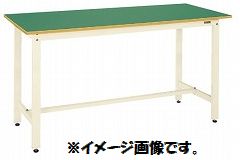 ※イメージ画像です。